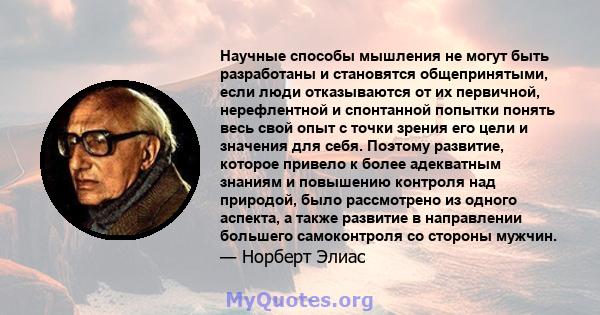 Научные способы мышления не могут быть разработаны и становятся общепринятыми, если люди отказываются от их первичной, нерефлентной и спонтанной попытки понять весь свой опыт с точки зрения его цели и значения для себя. Поэтому развитие, которое привело к более адекватным знаниям и повышению контроля над природой, было рассмотрено из одного аспекта, а также развитие в направлении большего самоконтроля со стороны мужчин.
— Норберт Элиас

MyQuotes.org